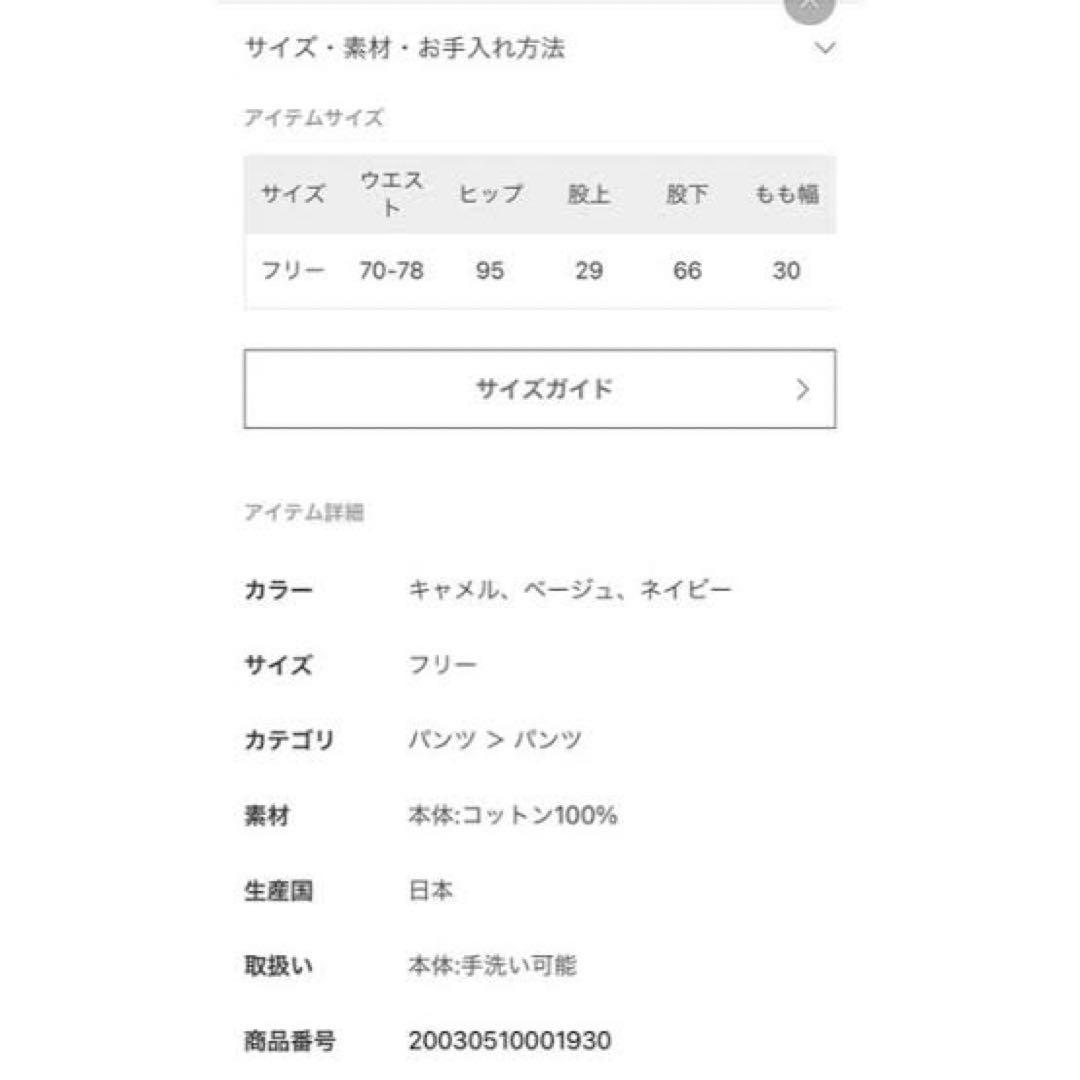 サイズ・素材・お手入れ方法

アイテムサイズ

| サイズ | ウエスト | ヒップ | 股上 | 股下 | もも幅 |
|---|---|---|---|---|---|
| フリー | 70-78 | 95 | 29 | 66 | 30 |

サイズガイド

アイテム詳細

カラー キャメル、ベージュ、ネイビー

サイズ フリー

カテゴリ パンツ > パンツ

素材 本体:コットン100%

生産国 日本

取扱い 本体:手洗い可能

商品番号 20030510001930